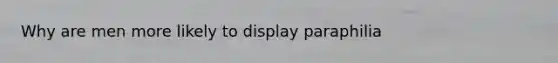 Why are men more likely to display paraphilia